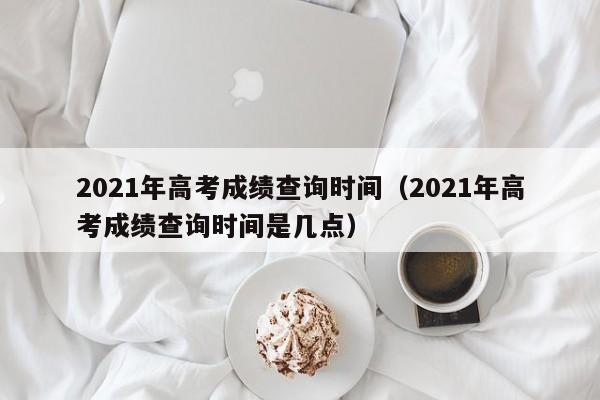 2021年高考成绩查询时间（2021年高考成绩查询时间是几点）